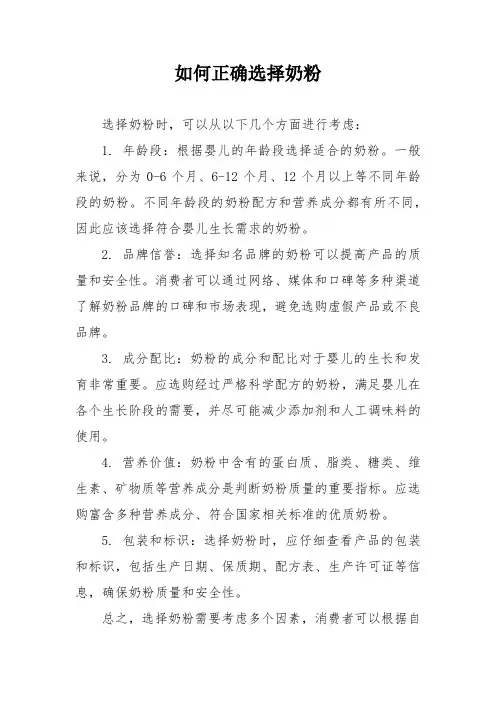 如何正确选择奶粉

选择奶粉时，可以从以下几个方面进行考虑：

1. 年龄段：根据婴儿的年龄段选择适合的奶粉。一般来说，分为 0-6 个月、6-12 个月、12 个月以上等不同年龄段的奶粉。不同年龄段的奶粉配方和营养成分都有所不同，因此应该选择符合婴儿生长需求的奶粉。

2. 品牌信誉：选择知名品牌的奶粉可以提高产品的质量和安全性。消费者可以通过网络、媒体和口碑等多种渠道了解奶粉品牌的口碑和市场表现，避免选购虚假产品或不良品牌。

3. 成分配比：奶粉的成分和配比对于婴儿的生长和发育非常重要。应选购经过严格科学配方的奶粉，满足婴儿在各个生长阶段的需要，并尽可能减少添加剂和人工调味料的使用。

4. 营养价值：奶粉中含有的蛋白质、脂类、糖类、维生素、矿物质等营养成分是判断奶粉质量的重要指标。应选购富含多种营养成分、符合国家相关标准的优质奶粉。

5. 包装和标识：选择奶粉时，应仔细查看产品的包装和标识，包括生产日期、保质期、配方表、生产许可证等信息，确保奶粉质量和安全性。

总之，选择奶粉需要考虑多个因素，消费者可以根据自